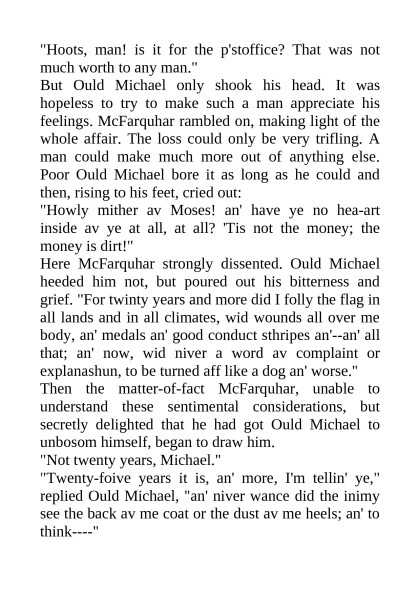 "Hoots, man! is it for the p'stoffice? That was not much worth to any man."

But Ould Michael only shook his head. It was hopeless to try to make such a man appreciate his feelings. McFarquhar rambled on, making light of the whole affair. The loss could only be very trifling. A man could make much more out of anything else. Poor Ould Michael bore it as long as he could and then, rising to his feet, cried out:

"Howly mither av Moses! an' have ye no hea-art inside av ye at all, at all? 'Tis not the money; the money is dirt!"

Here McFarquhar strongly dissented. Ould Michael heeded him not, but poured out his bitterness and grief. "For twinty years and more did I folly the flag in all lands and in all climates, wid wounds all over me body, an' medals an' good conduct sthripes an'--an' all that; an' now, wid niver a word av complaint or explanashun, to be turned aff like a dog an' worse."

Then the matter-of-fact McFarquhar, unable to understand these sentimental considerations, but secretly delighted that he had got Ould Michael to unbosom himself, began to draw him.

"Not twenty years, Michael."

"Twenty-foive years it is, an' more, I'm tellin' ye," replied Ould Michael, "an' niver wance did the inimy see the back av me coat or the dust av me heels; an' to think----"